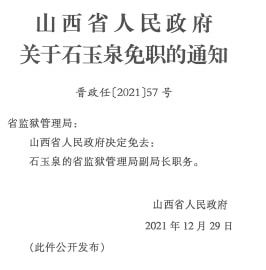 山西省人民政府
关于石玉泉免职的通知

晋政任〔2021〕57号

省监狱管理局：

山西省人民政府决定免去：

石玉泉的省监狱管理局副局长职务。

山西省人民政府

2021年12月29日

（此件公开发布）